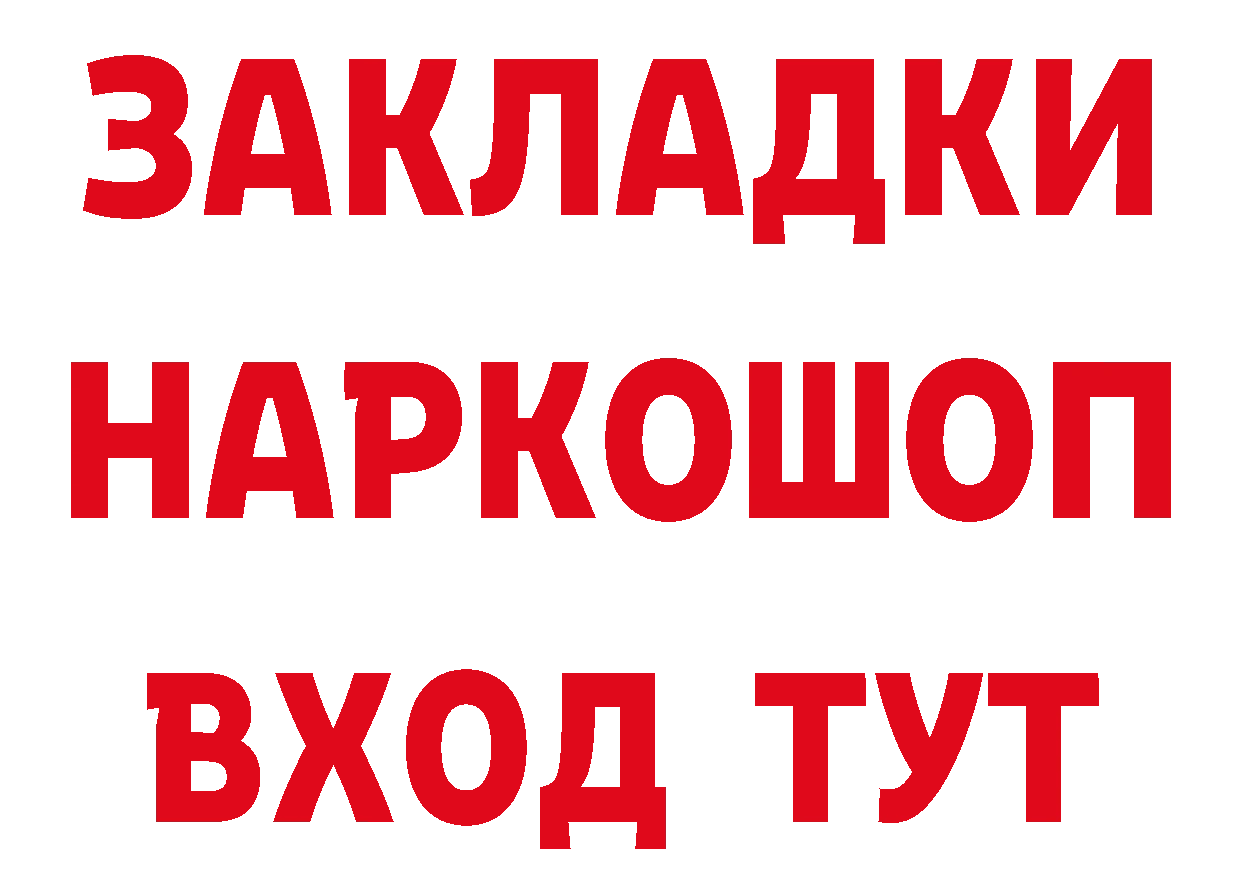 ЗАКЛАДКИ НАРКОШОП ВХОД ТУТ